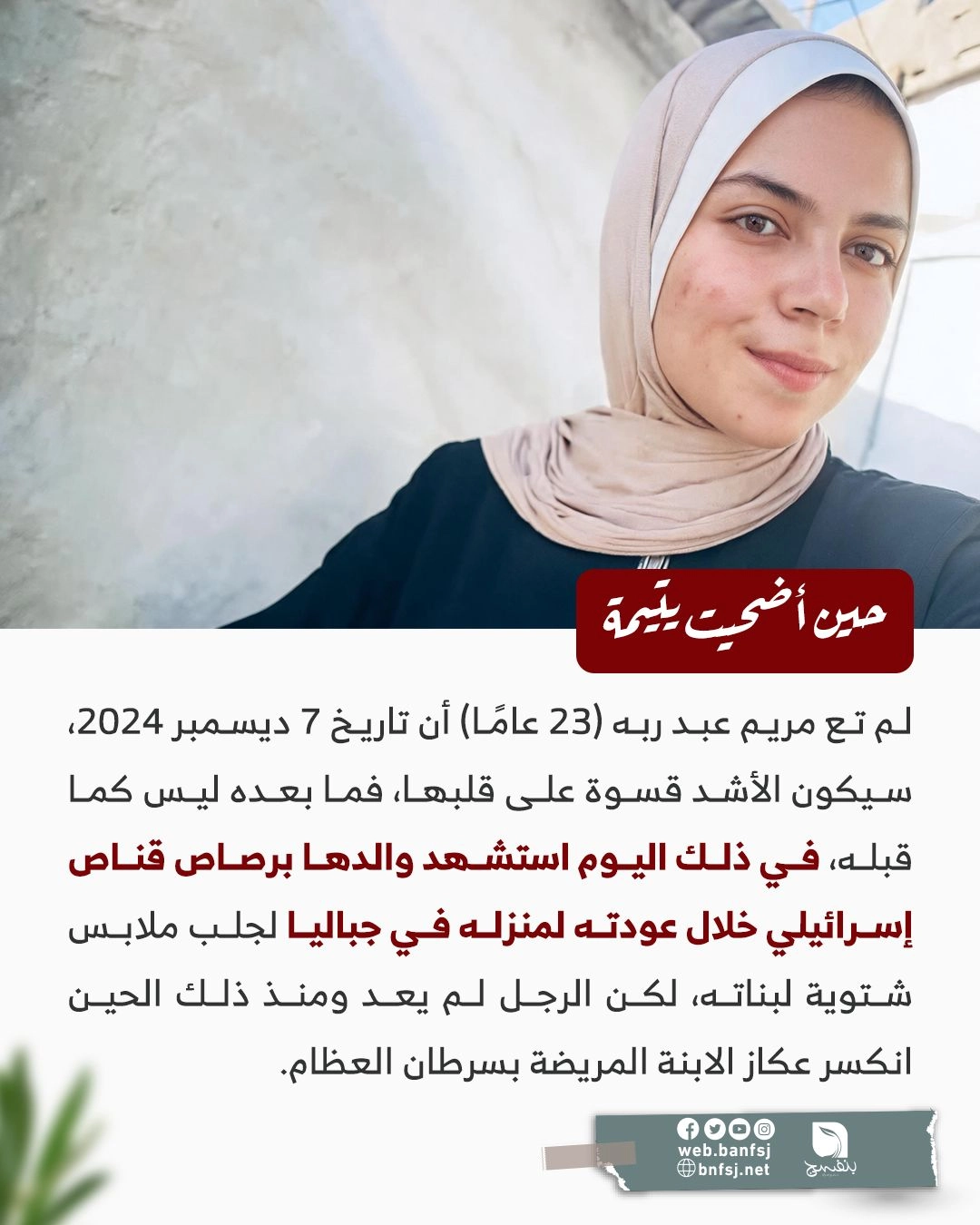 حين أضحيت يتيمة

لم تع مريم عبد ربه (23 عامًا) أن تاريخ 7 ديسمبر 2024، سيكون الأشد قسوة على قلبها، فما بعده ليس كما قبله، في ذلك اليوم استشهد والدها برصاص قناص إسرائيلي خلال عودته لمنزله في جباليا لجلب ملابس شتوية لبناته، لكن الرجل لم يعد ومنذ ذلك الحين انكسر عكاز الابنة المريضة بسرطان العظام.

web.banfsj
bnfsj.net
بنفسج